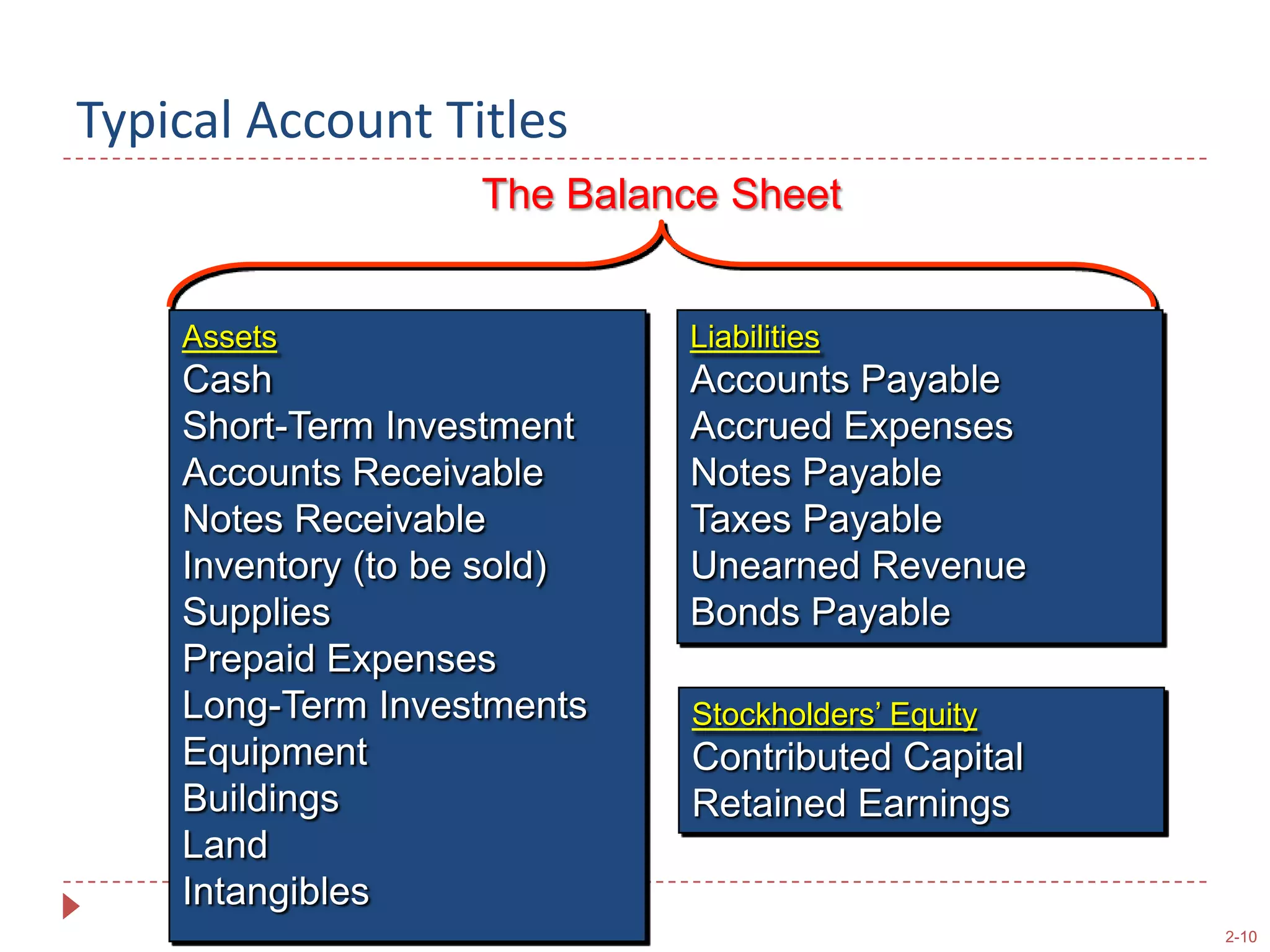 Typical Account Titles

The Balance Sheet

Assets
Cash
Short-Term Investment
Accounts Receivable
Notes Receivable
Inventory (to be sold)
Supplies
Prepaid Expenses
Long-Term Investments
Equipment
Buildings
Land
Intangibles

Liabilities
Accounts Payable
Accrued Expenses
Notes Payable
Taxes Payable
Unearned Revenue
Bonds Payable

Stockholders' Equity
Contributed Capital
Retained Earnings

2-10